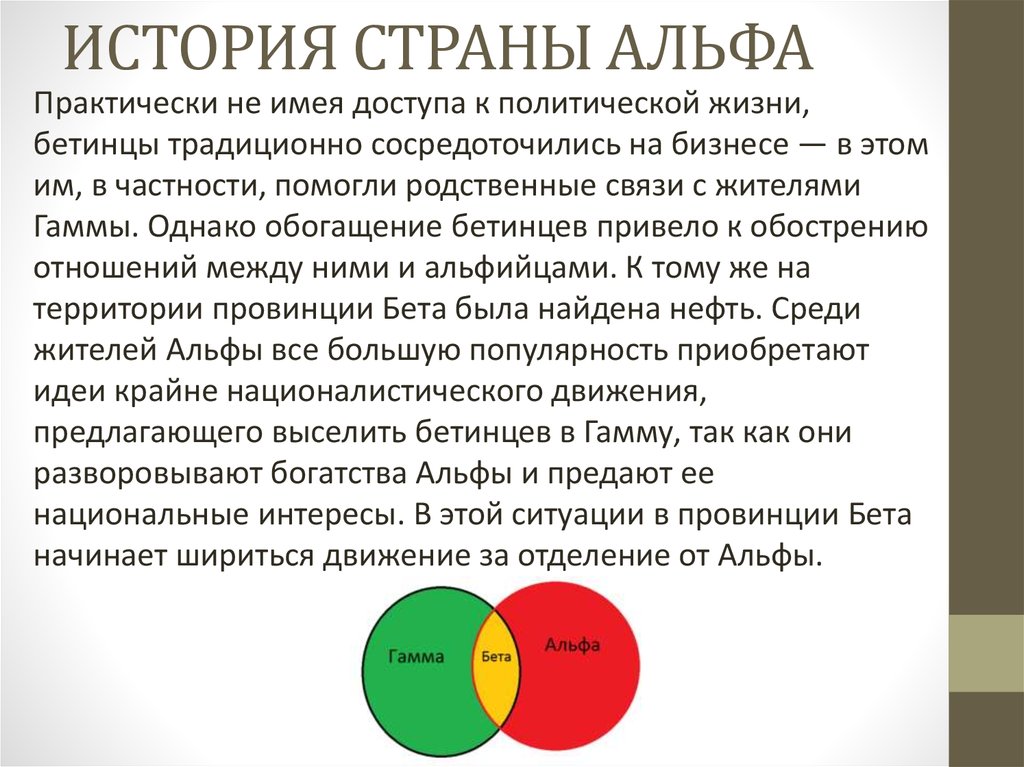 ИСТОРИЯ СТРАНЫ АЛЬФА

Практически не имея доступа к политической жизни, бетинцы традиционно сосредоточились на бизнесе — в этом им, в частности, помогли родственные связи с жителями Гаммы. Однако обогащение бетинцев привело к обострению отношений между ними и альфийцами. К тому же на территории провинции Бета была найдена нефть. Среди жителей Альфы все большую популярность приобретают идеи крайне националистического движения, предлагающего выселить бетинцев в Гамму, так как они разворовывают богатства Альфы и предают ее национальные интересы. В этой ситуации в провинции Бета начинает шириться движение за отделение от Альфы.

Гамма

Бета

Альфа